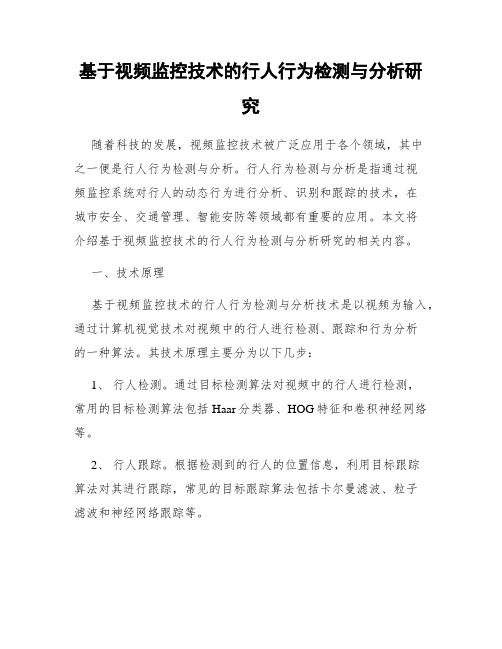 基于视频监控技术的行人行为检测与分析研究

随着科技的发展，视频监控技术被广泛应用于各个领域，其中之一便是行人行为检测与分析。行人行为检测与分析是指通过视频监控系统对行人的动态行为进行分析、识别和跟踪的技术，在城市安全、交通管理、智能安防等领域都有重要的应用。本文将介绍基于视频监控技术的行人行为检测与分析研究的相关内容。

一、技术原理

基于视频监控技术的行人行为检测与分析技术是以视频为输入，通过计算机视觉技术对视频中的行人进行检测、跟踪和行为分析的一种算法。其技术原理主要分为以下几步：

1、 行人检测。通过目标检测算法对视频中的行人进行检测，常用的目标检测算法包括Haar分类器、HOG特征和卷积神经网络等。

2、 行人跟踪。根据检测到的行人的位置信息，利用目标跟踪算法对其进行跟踪，常见的目标跟踪算法包括卡尔曼滤波、粒子滤波和神经网络跟踪等。